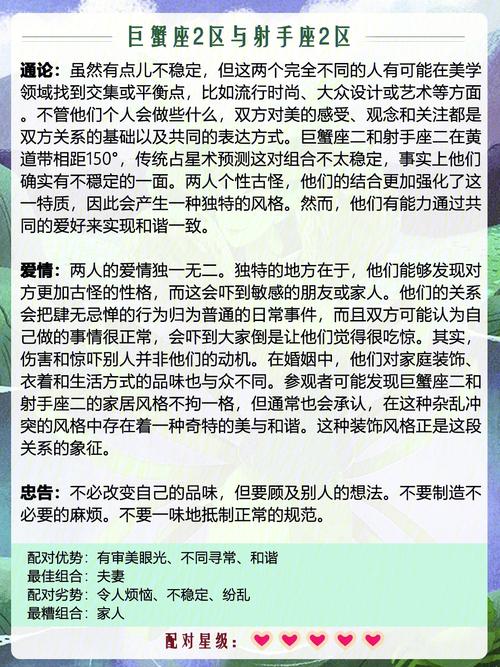 巨蟹座2区与射手座2区

通论：虽然有点儿不稳定，但这两个完全不同的人有可能在美学领域找到交集或平衡点，比如流行时尚、大众设计或艺术等方面。不管他们个人会做些什么，双方对美的感受、观念和关注都是双方关系的基础以及共同的表达方式。巨蟹座二和射手座二在黄道带相距150°，传统占星术预测这对组合不太稳定，事实上他们确实有不稳定的一面。两人个性古怪，他们的结合更加强化了这一特质，因此会产生一种独特的风格。然而，他们有能力通过共同的爱好来实现和谐一致。

爱情：两人的爱情独一无二。独特的地方在于，他们能够发现对方更加古怪的性格，而这会吓到敏感的朋友或家人。他们的关系会把肆无忌惮的行为归为普通的日常事件，而且双方可能认为自己做的事情很正常，会吓到大家倒是让他们觉得很吃惊。其实，伤害和惊吓别人并非他们的动机。在婚姻中，他们对家庭装饰、衣着和生活方式的品味也与众不同。参观者可能发现巨蟹座二和射手座二的家居风格不拘一格，但通常也会承认，在这种杂乱冲突的风格中存在着一种奇特的美与和谐。这种装饰风格正是这段关系的象征。

忠告：不必改变自己的品味，但要顾及别人的想法。不要制造不必要的麻烦。不要一味地抵制正常的规范。

配对优势：有审美眼光、不同寻常、和谐
最佳组合：夫妻
配对劣势：令人烦恼、不稳定、纷乱
最糟组合：家人

配对星级：